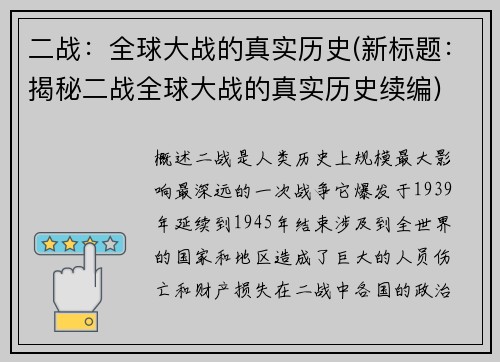 二战：全球大战的真实历史(新标题：揭秘二战全球大战的真实历史续编)

概述二战是人类历史上规模最大影响最深远的一次战争它爆发于1939年延续到1945年结束涉及到全世界的国家和地区造成了巨大的人员伤亡和财产损失在二战中各国的政治